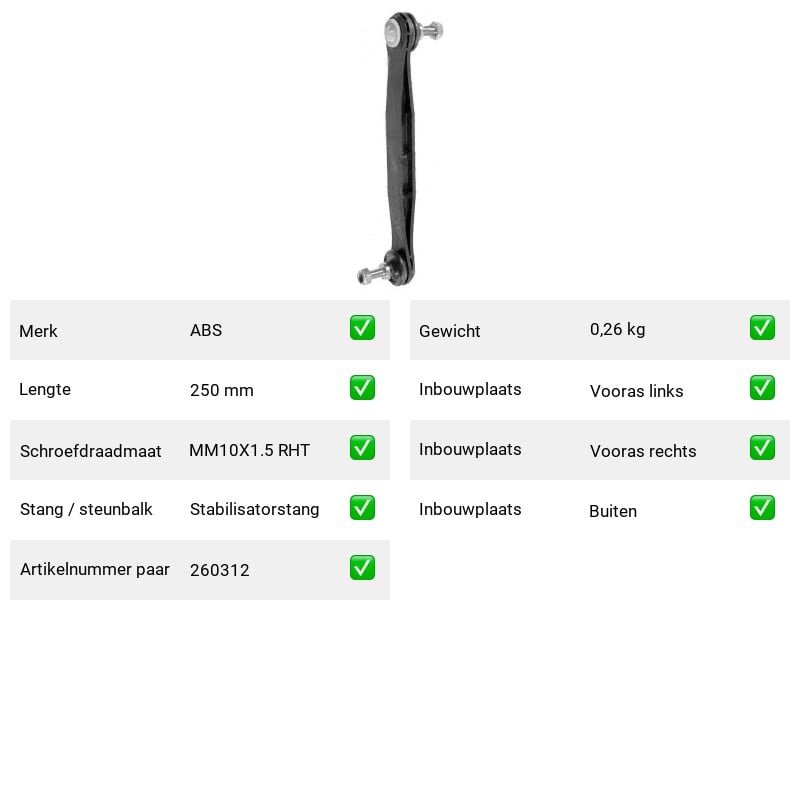 | Merk | ABS | ✅ |
|---|---|---|
| Lengte | 250 mm | ✅ |
| Schroefdraadmaat | MM10X1.5 RHT | ✅ |
| Stang / steunbalk | Stabilisatorstang | ✅ |
| Artikelnummer paar | 260312 | ✅ |

| Gewicht | 0,26 kg | ✅ |
|---|---|---|
| Inbouwplaats | Vooras links | ✅ |
| Inbouwplaats | Vooras rechts | ✅ |
| Inbouwplaats | Buiten | ✅ |